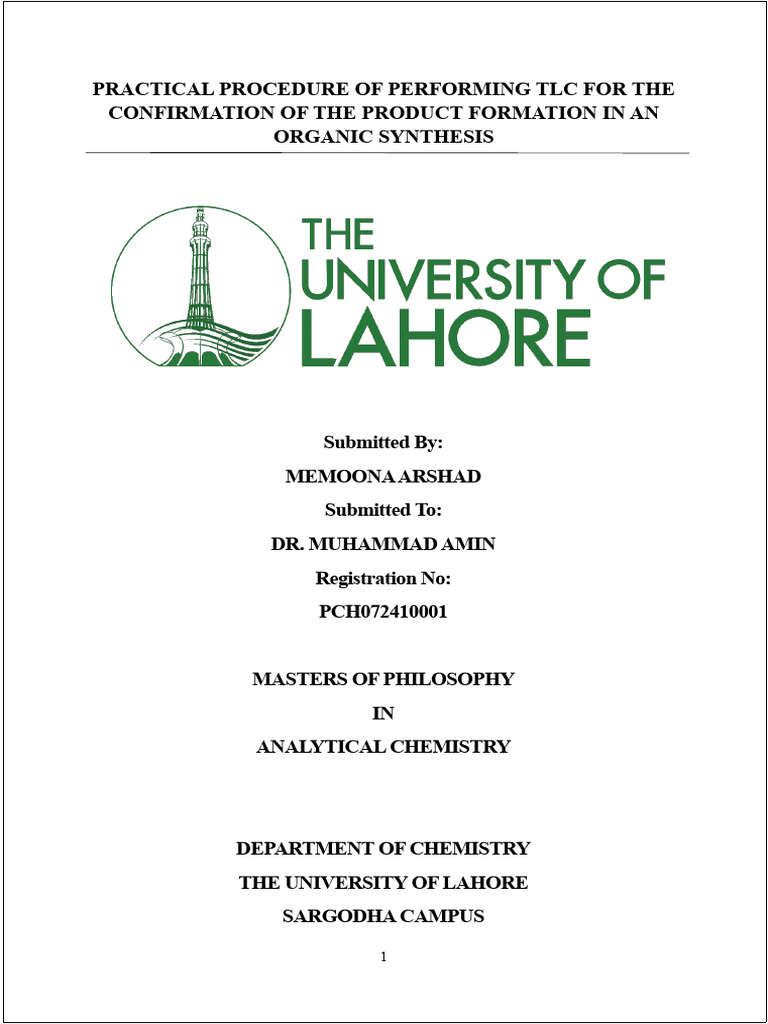 PRACTICAL PROCEDURE OF PERFORMING TLC FOR THE CONFIRMATION OF THE PRODUCT FORMATION IN AN ORGANIC SYNTHESIS

THE
UNIVERSITY OF
LAHORE

Submitted By:

MEMOONA ARSHAD

Submitted To:

DR. MUHAMMAD AMIN

Registration No:

PCH072410001

MASTERS OF PHILOSOPHY

IN

ANALYTICAL CHEMISTRY

DEPARTMENT OF CHEMISTRY

THE UNIVERSITY OF LAHORE

SARGODHA CAMPUS

1